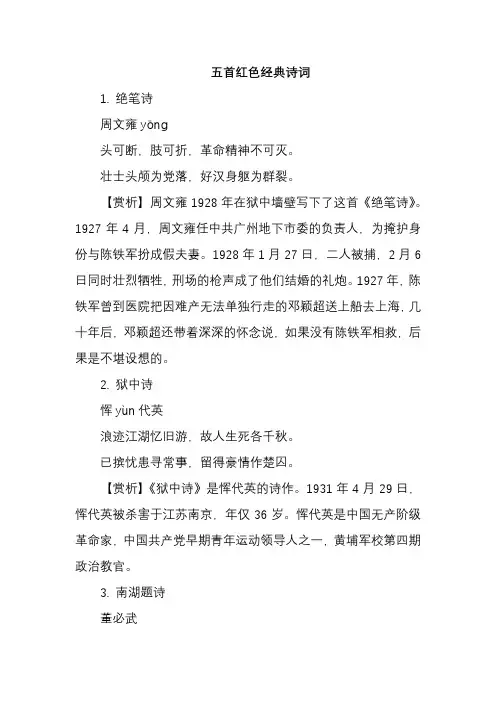 五首红色经典诗词

1. 绝笔诗

周文雍 yōng

头可断，肢可折，革命精神不可灭。

壮士头颅为党落，好汉身躯为群裂。

【赏析】周文雍 1928 年在狱中墙壁写下了这首《绝笔诗》。1927 年 4 月，周文雍任中共广州地下市委的负责人，为掩护身份与陈铁军扮成假夫妻。1928 年 1 月 27 日，二人被捕，2 月 6 日同时壮烈牺牲，刑场的枪声成了他们结婚的礼炮。1927 年，陈铁军曾到医院把因难产无法单独行走的邓颖超送上船去上海，几十年后，邓颖超还带着深深的怀念说，如果没有陈铁军相救，后果是不堪设想的。

2. 狱中诗

恽 yùn 代英

浪迹江湖忆旧游，故人生死各千秋。

已摈忧患寻常事，留得豪情作楚囚。

【赏析】《狱中诗》是恽代英的诗作。1931 年 4 月 29 日，恽代英被杀害于江苏南京，年仅 36 岁。恽代英是中国无产阶级革命家，中国共产党早期青年运动领导人之一，黄埔军校第四期政治教官。

3. 南湖题诗

董必武